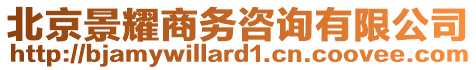 北京景耀商务咨询有限公司
http://bjamywillard1.cn.coovee.com